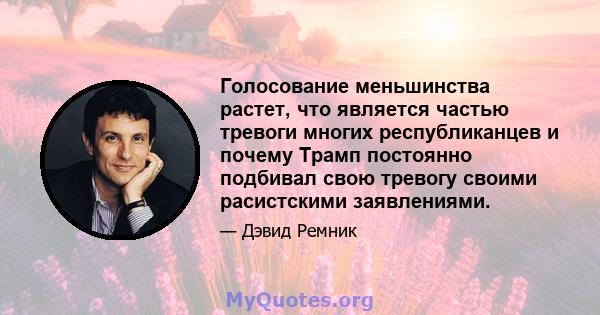 Голосование меньшинства растет, что является частью тревоги многих республиканцев и почему Трамп постоянно подбивал свою тревогу своими расистскими заявлениями.

— Дэвид Ремник

MyQuotes.org